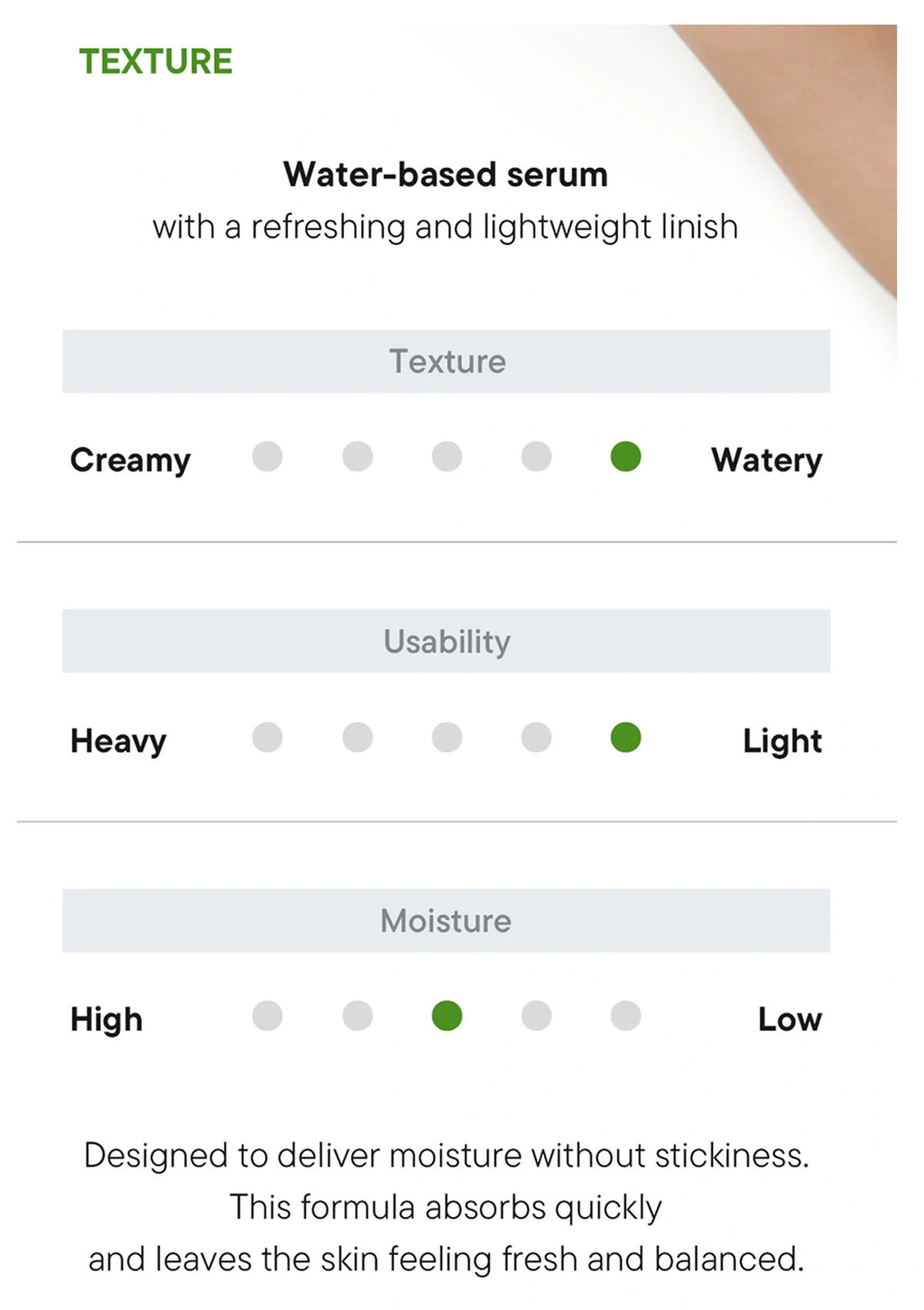 TEXTURE

Water-based serum
with a refreshing and lightweight linish

Texture

Creamy Watery

Usability

Heavy Light

Moisture

High Low

Designed to deliver moisture without stickiness. This formula absorbs quickly and leaves the skin feeling fresh and balanced.